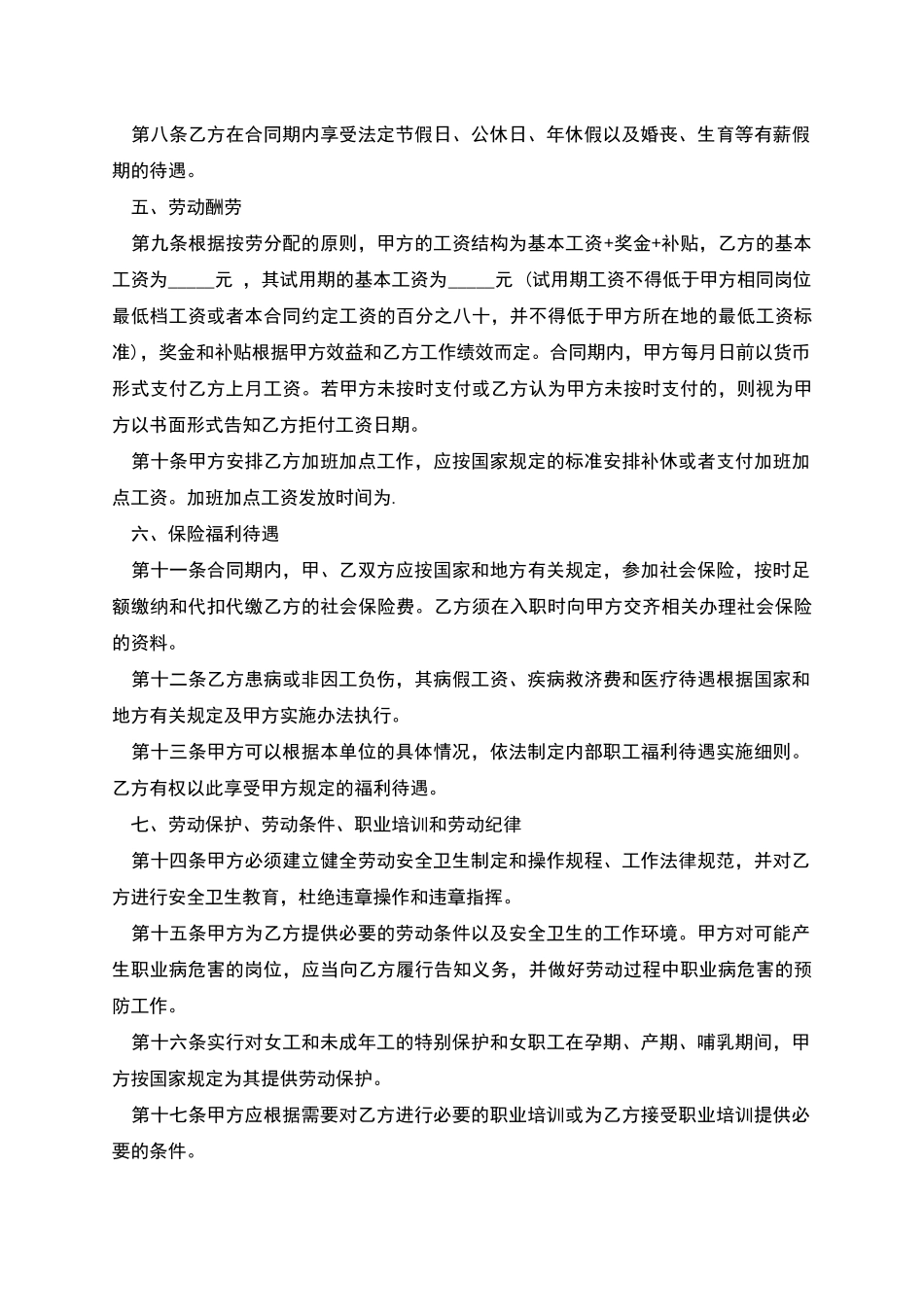 第八条乙方在合同期内享受法定节假日、公休日、年休假以及婚丧、生育等有薪假期的待遇。

五、劳动酬劳

第九条根据按劳分配的原则，甲方的工资结构为基本工资+奖金+补贴，乙方的基本工资为_____元 ，其试用期的基本工资为_____元（试用期工资不得低于甲方相同岗位最低档工资或者本合同约定工资的百分之八十，并不得低于甲方所在地的最低工资标准），奖金和补贴根据甲方效益和乙方工作绩效而定。合同期内，甲方每月日前以货币形式支付乙方上月工资。若甲方未按时支付或乙方认为甲方未按时支付的，则视为甲方以书面形式告知乙方拒付工资日期。

第十条甲方安排乙方加班加点工作，应按国家规定的标准安排补休或者支付加班加点工资。加班加点工资发放时间为.

六、保险福利待遇

第十一条合同期内，甲、乙双方应按国家和地方有关规定，参加社会保险，按时足额缴纳和代扣代缴乙方的社会保险费。乙方须在入职时向甲方交齐相关办理社会保险的资料。

第十二条乙方患病或非因工负伤，其病假工资、疾病救济费和医疗待遇根据国家和地方有关规定及甲方实施办法执行。

第十三条甲方可以根据本单位的具体情况，依法制定内部职工福利待遇实施细则。乙方有权以此享受甲方规定的福利待遇。

七、劳动保护、劳动条件、职业培训和劳动纪律

第十四条甲方必须建立健全劳动安全卫生制定和操作规程、工作法律规范，并对乙方进行安全卫生教育，杜绝违章操作和违章指挥。

第十五条甲方为乙方提供必要的劳动条件以及安全卫生的工作环境。甲方对可能产生职业病危害的岗位，应当向乙方履行告知义务，并做好劳动过程中职业病危害的预防工作。

第十六条实行对女工和未成年工的特别保护和女职工在孕期、产期、哺乳期间，甲方按国家规定为其提供劳动保护。

第十七条甲方应根据需要对乙方进行必要的职业培训或为乙方接受职业培训提供必要的条件。